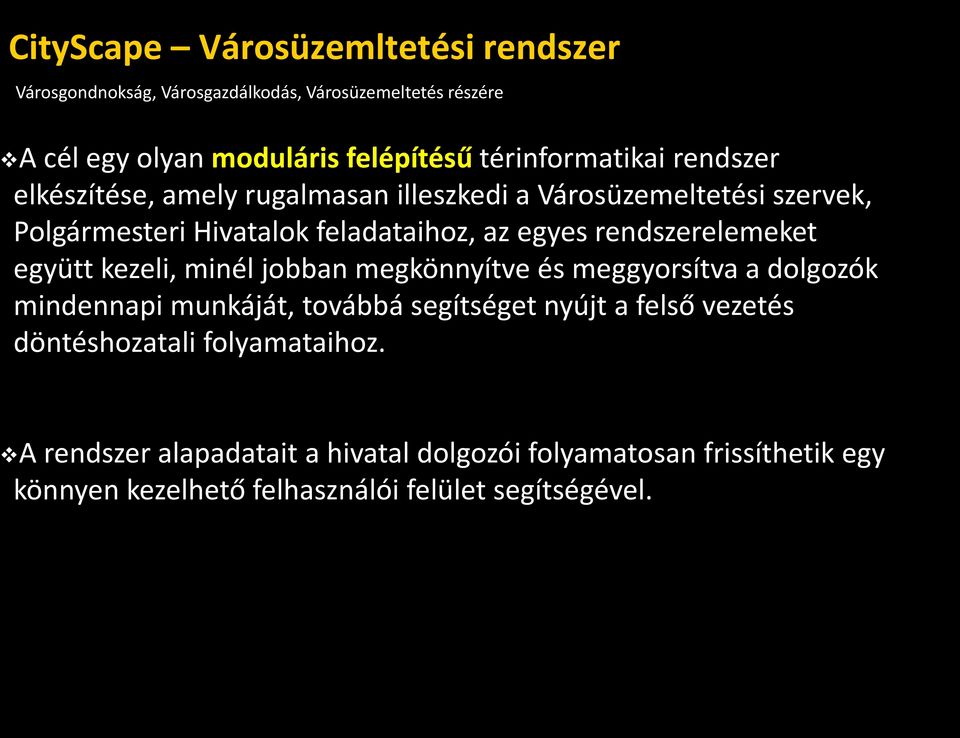 CityScape – Városüzemltetési rendszer

Városgondnokság, Városgazdálkodás, Városüzemeltetés részére

❖A cél egy olyan moduláris felépítésű térinformatikai rendszer elkészítése, amely rugalmasan illeszkedi a Városüzemeltetési szervek, Polgármesteri Hivatalok feladataihoz, az egyes rendszerelemeket együtt kezeli, minél jobban megkönnyítve és meggyorsítva a dolgozók mindennapi munkáját, továbbá segítséget nyújt a felső vezetés döntéshozatali folyamataihoz.

❖A rendszer alapadatait a hivatal dolgozói folyamatosan frissíthetik egy könnyen kezelhető felhasználói felület segítségével.